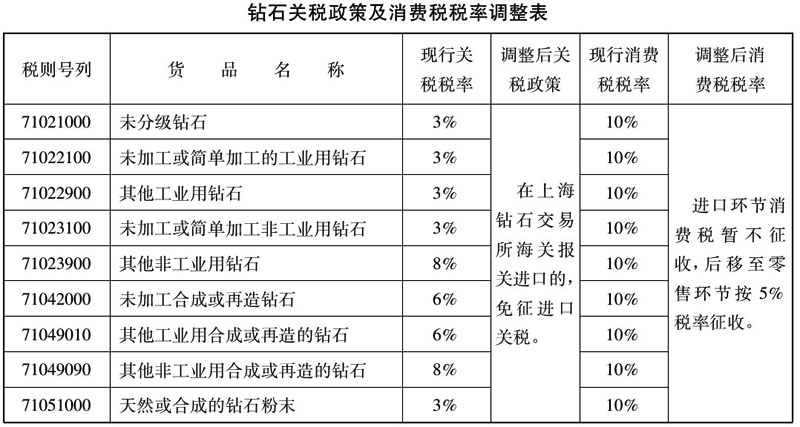 钻石关税政策及消费税税率调整表

| 税则号列 | 货品名称 | 现行关税税率 | 调整后关税政策 | 现行消费税税率 | 调整后消费税税率 |
|---|---|---|---|---|---|
| 71021000 | 未分级钻石 | 3% | 在上海钻石交易所海关报关进口的，免征进口关税。 | 10% | 进口环节消费税暂不征收，后移至零售环节按5%税率征收。 |
| 71022100 | 未加工或简单加工的工业用钻石 | 3% | | 10% | |
| 71022900 | 其他工业用钻石 | 3% | | 10% | |
| 71023100 | 未加工或简单加工非工业用钻石 | 3% | | 10% | |
| 71023900 | 其他非工业用钻石 | 8% | | 10% | |
| 71042000 | 未加工合成或再造钻石 | 6% | | 10% | |
| 71049010 | 其他工业用合成或再造的钻石 | 6% | | 10% | |
| 71049090 | 其他非工业用合成或再造的钻石 | 8% | | 10% | |
| 71051000 | 天然或合成的钻石粉末 | 3% | | 10% | |